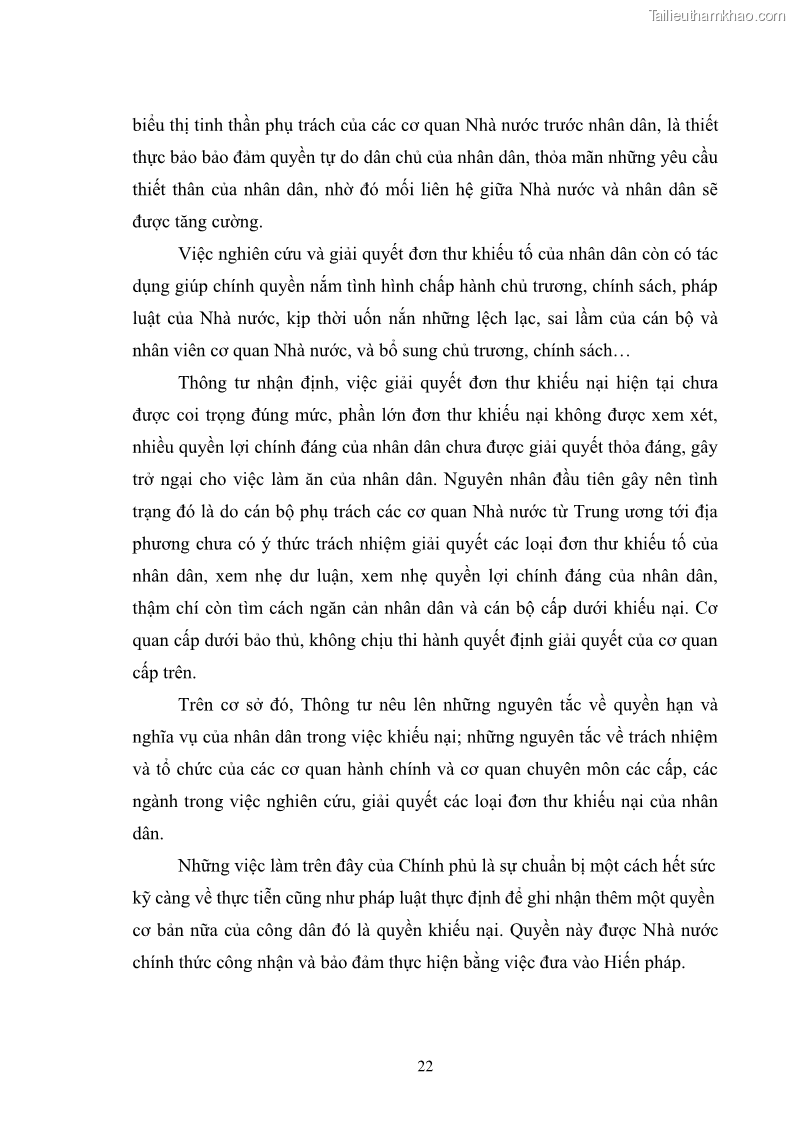 Tailieuthamkhao.com

biểu thị tinh thần phụ trách của các cơ quan Nhà nước trước nhân dân, là thiết thực bảo bảo đảm quyền tự do dân chủ của nhân dân, thỏa mãn những yêu cầu thiết thân của nhân dân, nhờ đó mối liên hệ giữa Nhà nước và nhân dân sẽ được tăng cường.

Việc nghiên cứu và giải quyết đơn thư khiếu tố của nhân dân còn có tác dụng giúp chính quyền nắm tình hình chấp hành chủ trương, chính sách, pháp luật của Nhà nước, kịp thời uốn nắn những lệch lạc, sai lầm của cán bộ và nhân viên cơ quan Nhà nước, và bổ sung chủ trương, chính sách…

Thông tư nhận định, việc giải quyết đơn thư khiếu nại hiện tại chưa được coi trọng đúng mức, phần lớn đơn thư khiếu nại không được xem xét, nhiều quyền lợi chính đáng của nhân dân chưa được giải quyết thỏa đáng, gây trở ngại cho việc làm ăn của nhân dân. Nguyên nhân đầu tiên gây nên tình trạng đó là do cán bộ phụ trách các cơ quan Nhà nước từ Trung ương tới địa phương chưa có ý thức trách nhiệm giải quyết các loại đơn thư khiếu tố của nhân dân, xem nhẹ dư luận, xem nhẹ quyền lợi chính đáng của nhân dân, thậm chí còn tìm cách ngăn cản nhân dân và cán bộ cấp dưới khiếu nại. Cơ quan cấp dưới bảo thủ, không chịu thi hành quyết định giải quyết của cơ quan cấp trên.

Trên cơ sở đó, Thông tư nêu lên những nguyên tắc về quyền hạn và nghĩa vụ của nhân dân trong việc khiếu nại; những nguyên tắc về trách nhiệm và tổ chức của các cơ quan hành chính và cơ quan chuyên môn các cấp, các ngành trong việc nghiên cứu, giải quyết các loại đơn thư khiếu nại của nhân dân.

Những việc làm trên đây của Chính phủ là sự chuẩn bị một cách hết sức kỹ càng về thực tiễn cũng như pháp luật thực định để ghi nhận thêm một quyền cơ bản nữa của công dân đó là quyền khiếu nại. Quyền này được Nhà nước chính thức công nhận và bảo đảm thực hiện bằng việc đưa vào Hiến pháp.

22